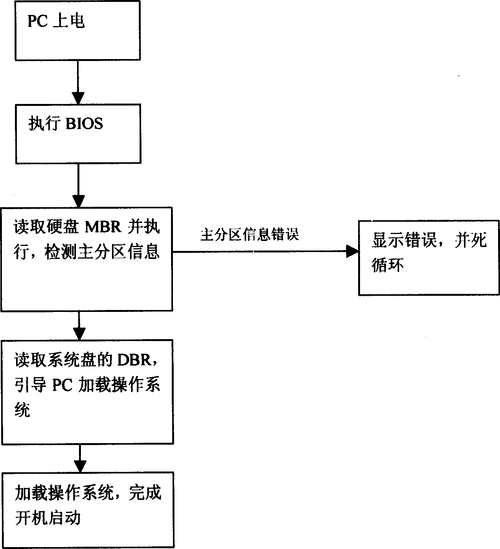 PC 上电

执行 BIOS

读取硬盘 MBR 并执行，检测主分区信息

主分区信息错误

显示错误，并死循环

读取系统盘的 DBR，引导 PC 加载操作系统

加载操作系统，完成开机启动